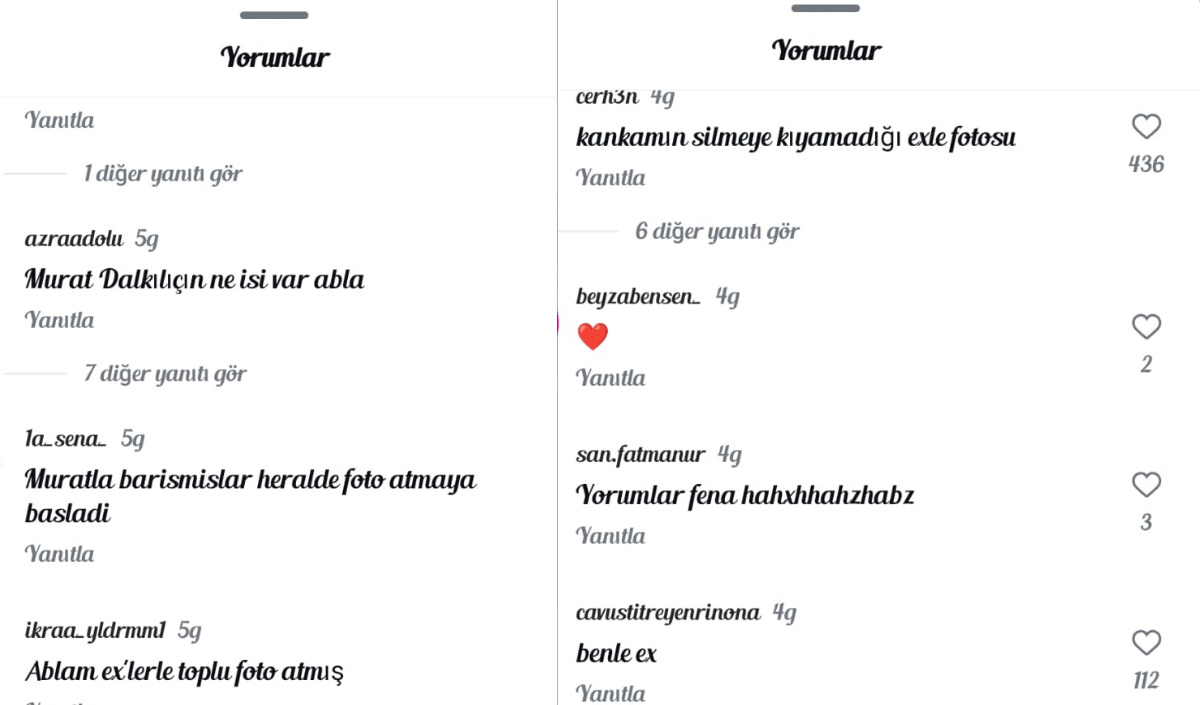 Yorumlar

Yanıtla

1 diğer yanıtı gör

azraadolu 5g
Murat Dalkılıçın ne isi var abla
Yanıtla

7 diğer yanıtı gör

1a_sena_ 5g
Muratla barismislar heralde foto atmaya basladi
Yanıtla

ikraa_yldrmm1 5g
Ablam ex'lerle toplu foto atmış

Yorumlar

cerh3n 4g
kankamın silmeye kıyamadığı exle fotosu
436
Yanıtla

6 diğer yanıtı gör

beyzabensen_ 4g
❤️
2
Yanıtla

san.fatmanur 4g
Yorumlar fena hahxhhahzhabz
3
Yanıtla

cavustitreyenrinona 4g
benle ex
112
Yanıtla